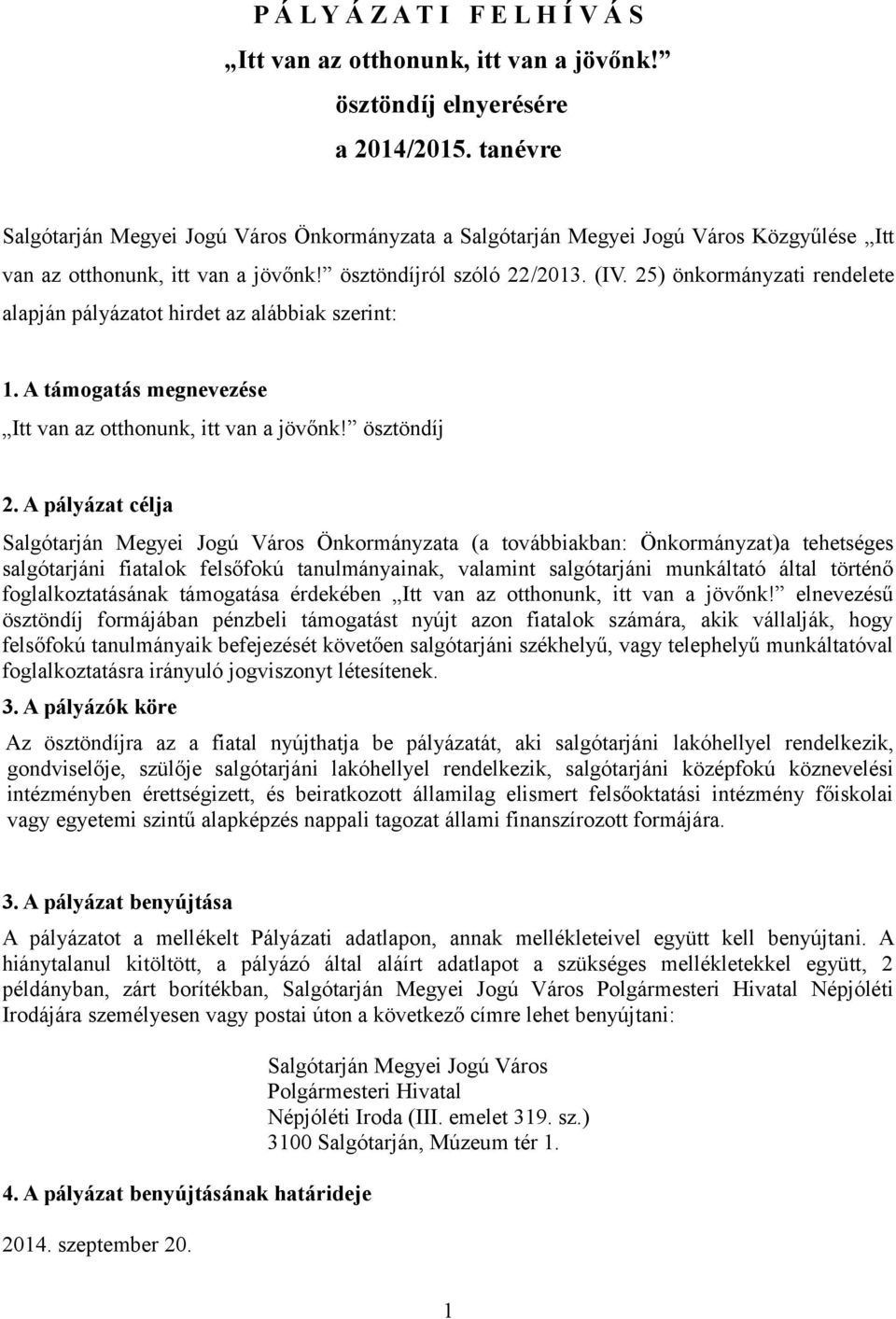 P Á L Y Á Z A T I F E L H Í V Á S
„Itt van az otthonunk, itt van a jövőnk!”
ösztöndíj elnyerésére
a 2014/2015. tanévre

Salgótarján Megyei Jogú Város Önkormányzata a Salgótarján Megyei Jogú Város Közgyűlése „Itt van az otthonunk, itt van a jövőnk!” ösztöndíjról szóló 22/2013. (IV. 25) önkormányzati rendelete alapján pályázatot hirdet az alábbiak szerint:

1. A támogatás megnevezése
„Itt van az otthonunk, itt van a jövőnk!” ösztöndíj

2. A pályázat célja
Salgótarján Megyei Jogú Város Önkormányzata (a továbbiakban: Önkormányzat)a tehetséges salgótarjáni fiatalok felsőfokú tanulmányainak, valamint salgótarjáni munkáltató által történő foglalkoztatásának támogatása érdekében „Itt van az otthonunk, itt van a jövőnk!” elnevezésű ösztöndíj formájában pénzbeli támogatást nyújt azon fiatalok számára, akik vállalják, hogy felsőfokú tanulmányaik befejezését követően salgótarjáni székhelyű, vagy telephelyű munkáltatóval foglalkoztatásra irányuló jogviszonyt létesítenek.
3. A pályázók köre
Az ösztöndíjra az a fiatal nyújthatja be pályázatát, aki salgótarjáni lakóhellyel rendelkezik, gondviselője, szülője salgótarjáni lakóhellyel rendelkezik, salgótarjáni középfokú köznevelési intézményben érettségizett, és beiratkozott államilag elismert felsőoktatási intézmény főiskolai vagy egyetemi szintű alapképzés nappali tagozat állami finanszírozott formájára.

3. A pályázat benyújtása
A pályázatot a mellékelt Pályázati adatlapon, annak mellékleteivel együtt kell benyújtani. A hiánytalanul kitöltött, a pályázó által aláírt adatlapot a szükséges mellékletekkel együtt, 2 példányban, zárt borítékban, Salgótarján Megyei Jogú Város Polgármesteri Hivatal Népjóléti Irodájára személyesen vagy postai úton a következő címre lehet benyújtani:

Salgótarján Megyei Jogú Város
Polgármesteri Hivatal
Népjóléti Iroda (III. emelet 319. sz.)
3100 Salgótarján, Múzeum tér 1.

4. A pályázat benyújtásának határideje
2014. szeptember 20.

1